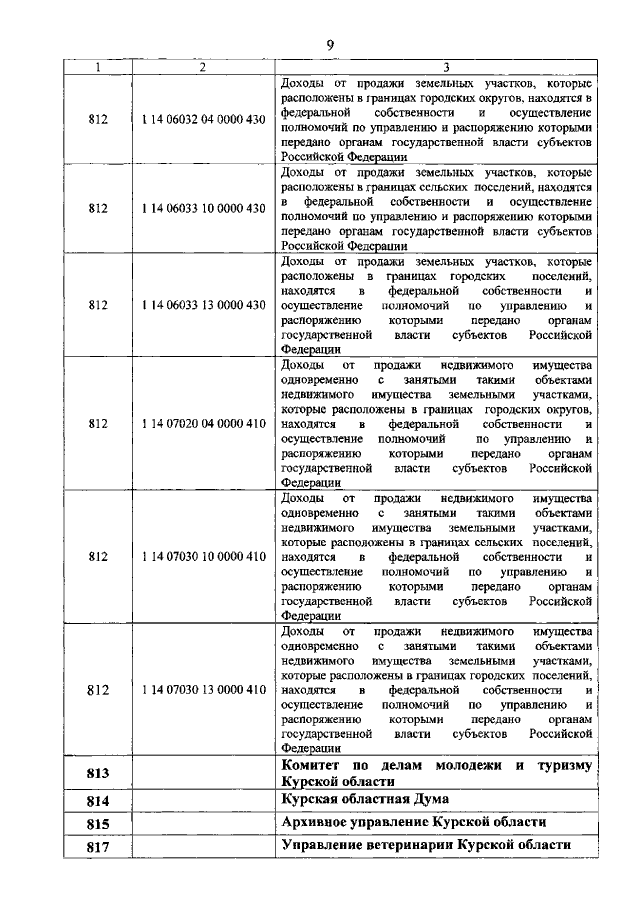 9

| 1 | 2 | 3 |
|---|---|---|
| 812 | 1 14 06032 04 0000 430 | Доходы от продажи земельных участков, которые расположены в границах городских округов, находятся в федеральной собственности и осуществление полномочий по управлению и распоряжению которыми передано органам государственной власти субъектов Российской Федерации |
| 812 | 1 14 06033 10 0000 430 | Доходы от продажи земельных участков, которые расположены в границах сельских поселений, находятся в федеральной собственности и осуществление полномочий по управлению и распоряжению которыми передано органам государственной власти субъектов Российской Федерации |
| 812 | 1 14 06033 13 0000 430 | Доходы от продажи земельных участков, которые расположены в границах городских поселений, находятся в федеральной собственности и осуществление полномочий по управлению и распоряжению которыми передано органам государственной власти субъектов Российской Федерации |
| 812 | 1 14 07020 04 0000 410 | Доходы от продажи недвижимого имущества одновременно с занятыми такими объектами недвижимого имущества земельными участками, которые расположены в границах городских округов, находятся в федеральной собственности и осуществление полномочий по управлению и распоряжению которыми передано органам государственной власти субъектов Российской Федерации |
| 812 | 1 14 07030 10 0000 410 | Доходы от продажи недвижимого имущества одновременно с занятыми такими объектами недвижимого имущества земельными участками, которые расположены в границах сельских поселений, находятся в федеральной собственности и осуществление полномочий по управлению и распоряжению которыми передано органам государственной власти субъектов Российской Федерации |
| 812 | 1 14 07030 13 0000 410 | Доходы от продажи недвижимого имущества одновременно с занятыми такими объектами недвижимого имущества земельными участками, которые расположены в границах городских поселений, находятся в федеральной собственности и осуществление полномочий по управлению и распоряжению которыми передано органам государственной власти субъектов Российской Федерации |
| **813** | | **Комитет по делам молодежи и туризму Курской области** |
| **814** | | **Курская областная Дума** |
| **815** | | **Архивное управление Курской области** |
| **817** | | **Управление ветеринарии Курской области** |